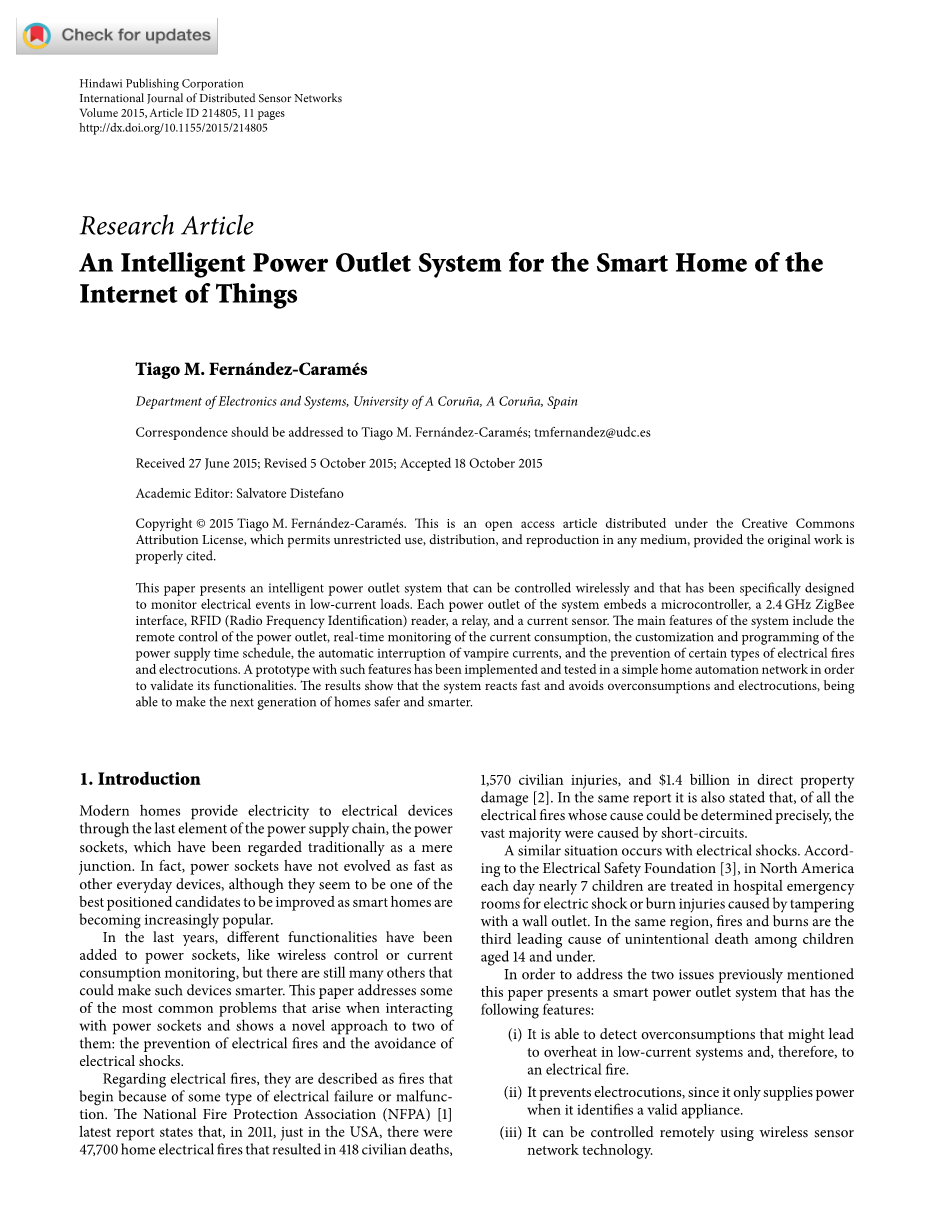 Check for updates

Hindawi Publishing Corporation
International Journal of Distributed Sensor Networks
Volume 2015, Article ID 214805, 11 pages
http://dx.doi.org/10.1155/2015/214805

Research Article
An Intelligent Power Outlet System for the Smart Home of the Internet of Things

Tiago M. Fernández-Caramés

Department of Electronics and Systems, University of A Coruña, A Coruña, Spain

Correspondence should be addressed to Tiago M. Fernández-Caramés; tmfernandez@udc.es

Received 27 June 2015; Revised 5 October 2015; Accepted 18 October 2015

Academic Editor: Salvatore Distefano

Copyright © 2015 Tiago M. Fernández-Caramés. This is an open access article distributed under the Creative Commons Attribution License, which permits unrestricted use, distribution, and reproduction in any medium, provided the original work is properly cited.

This paper presents an intelligent power outlet system that can be controlled wirelessly and that has been specifically designed to monitor electrical events in low-current loads. Each power outlet of the system embeds a microcontroller, a 2.4 GHz ZigBee interface, RFID (Radio Frequency Identification) reader, a relay, and a current sensor. The main features of the system include the remote control of the power outlet, real-time monitoring of the current consumption, the customization and programming of the power supply time schedule, the automatic interruption of vampire currents, and the prevention of certain types of electrical fires and electrocutions. A prototype with such features has been implemented and tested in a simple home automation network in order to validate its functionalities. The results show that the system reacts fast and avoids overconsumptions and electrocutions, being able to make the next generation of homes safer and smarter.

1. Introduction

Modern homes provide electricity to electrical devices through the last element of the power supply chain, the power sockets, which have been regarded traditionally as a mere junction. In fact, power sockets have not evolved as fast as other everyday devices, although they seem to be one of the best positioned candidates to be improved as smart homes are becoming increasingly popular.

In the last years, different functionalities have been added to power sockets, like wireless control or current consumption monitoring, but there are still many others that could make such devices smarter. This paper addresses some of the most common problems that arise when interacting with power sockets and shows a novel approach to two of them: the prevention of electrical fires and the avoidance of electrical shocks.

Regarding electrical fires, they are described as fires that begin because of some type of electrical failure or malfunction. The National Fire Protection Association (NFPA) [1] latest report states that, in 2011, just in the USA, there were 47,700 home electrical fires that resulted in 418 civilian deaths, 1,570 civilian injuries, and $1.4 billion in direct property damage [2]. In the same report it is also stated that, of all the electrical fires whose cause could be determined precisely, the vast majority were caused by short-circuits.

A similar situation occurs with electrical shocks. According to the Electrical Safety Foundation [3], in North America each day nearly 7 children are treated in hospital emergency rooms for electric shock or burn injuries caused by tampering with a wall outlet. In the same region, fires and burns are the third leading cause of unintentional death among children aged 14 and under.

In order to address the two issues previously mentioned this paper presents a smart power outlet system that has the following features:

(i) It is able to detect overconsumptions that might lead to overheat in low-current systems and, therefore, to an electrical fire.

(ii) It prevents electrocutions, since it only supplies power when it identifies a valid appliance.

(iii) It can be controlled remotely using wireless sensor network technology.